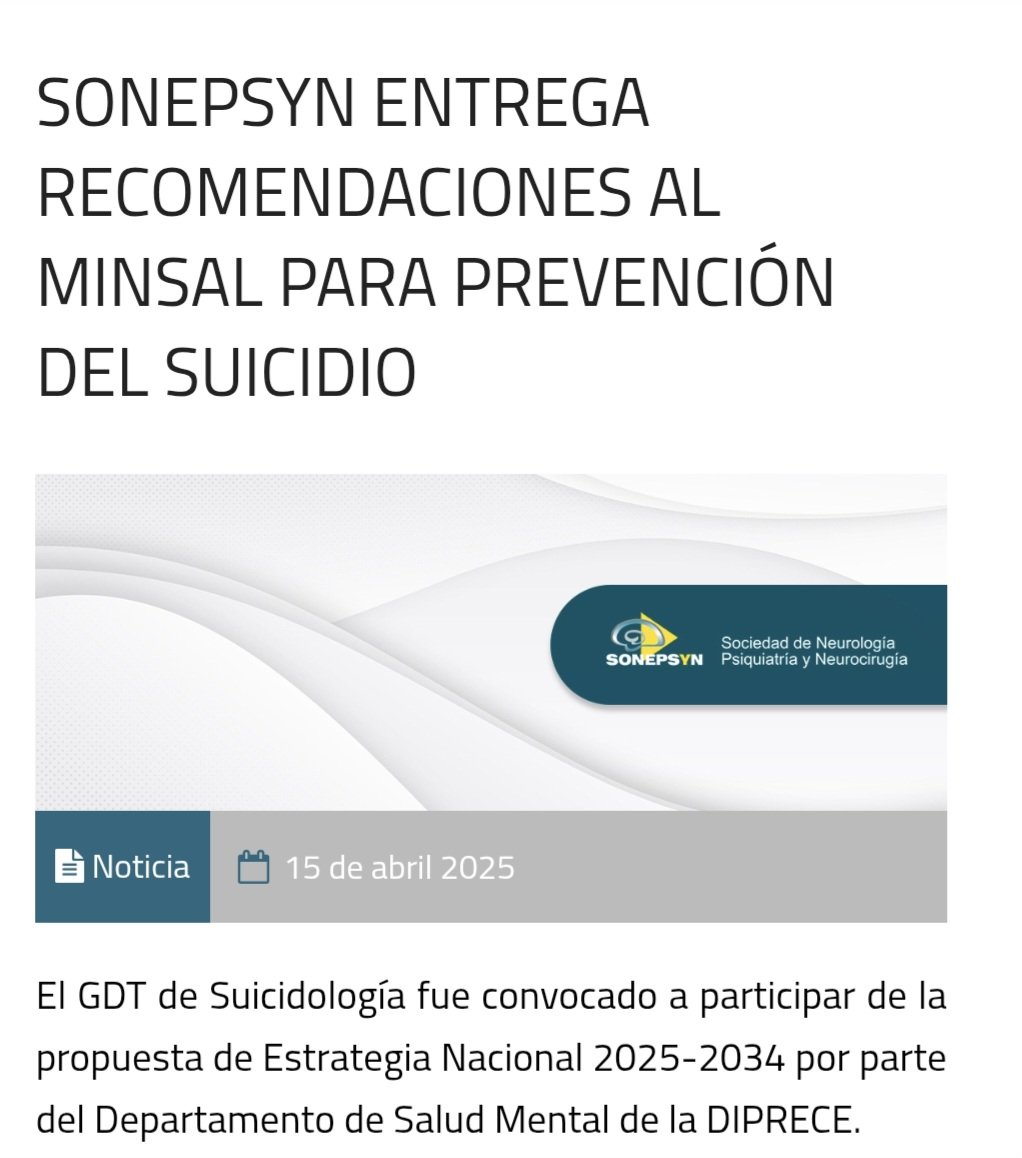 SONEPSYN ENTREGA RECOMENDACIONES AL MINSAL PARA PREVENCIÓN DEL SUICIDIO

SONEPSYN Sociedad de Neurología Psiquiatría y Neurocirugía

Noticia 15 de abril 2025

El GDT de Suicidología fue convocado a participar de la propuesta de Estrategia Nacional 2025-2034 por parte del Departamento de Salud Mental de la DIPRECE.